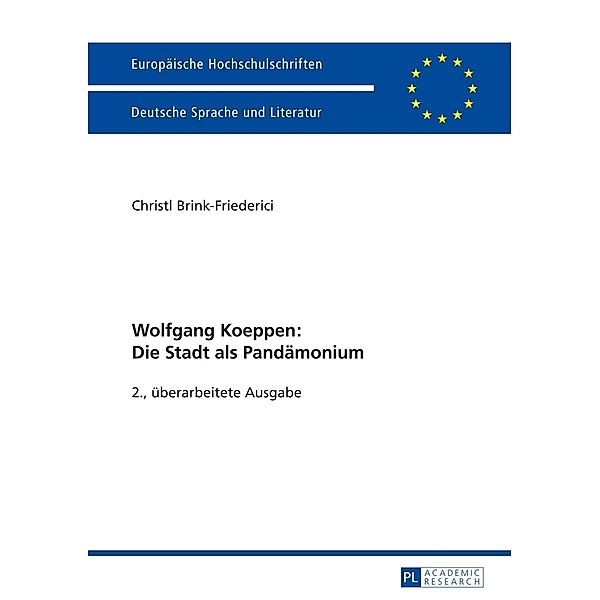 Europäische Hochschulschriften

Deutsche Sprache und Literatur

Christl Brink-Friederici

Wolfgang Koeppen:
Die Stadt als Pandämonium

2., überarbeitete Ausgabe

PL ACADEMIC RESEARCH